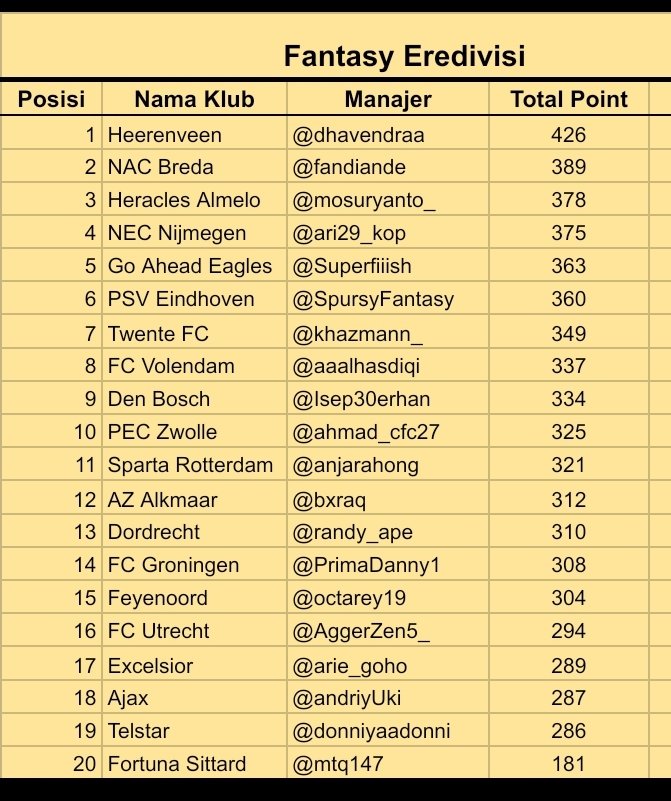 Fantasy Eredivisi

| Posisi | Nama Klub | Manajer | Total Point |
|---|---|---|---|
| 1 | Heerenveen | @dhavendraa | 426 |
| 2 | NAC Breda | @fandiande | 389 |
| 3 | Heracles Almelo | @mosuryanto_ | 378 |
| 4 | NEC Nijmegen | @ari29_kop | 375 |
| 5 | Go Ahead Eagles | @Superfiiish | 363 |
| 6 | PSV Eindhoven | @SpursyFantasy | 360 |
| 7 | Twente FC | @khazmann_ | 349 |
| 8 | FC Volendam | @aaalhasdiqi | 337 |
| 9 | Den Bosch | @Isep30erhan | 334 |
| 10 | PEC Zwolle | @ahmad_cfc27 | 325 |
| 11 | Sparta Rotterdam | @anjarahong | 321 |
| 12 | AZ Alkmaar | @bxraq | 312 |
| 13 | Dordrecht | @randy_ape | 310 |
| 14 | FC Groningen | @PrimaDanny1 | 308 |
| 15 | Feyenoord | @octarey19 | 304 |
| 16 | FC Utrecht | @AggerZen5_ | 294 |
| 17 | Excelsior | @arie_goho | 289 |
| 18 | Ajax | @andriyUki | 287 |
| 19 | Telstar | @donniyaadonni | 286 |
| 20 | Fortuna Sittard | @mtq147 | 181 |